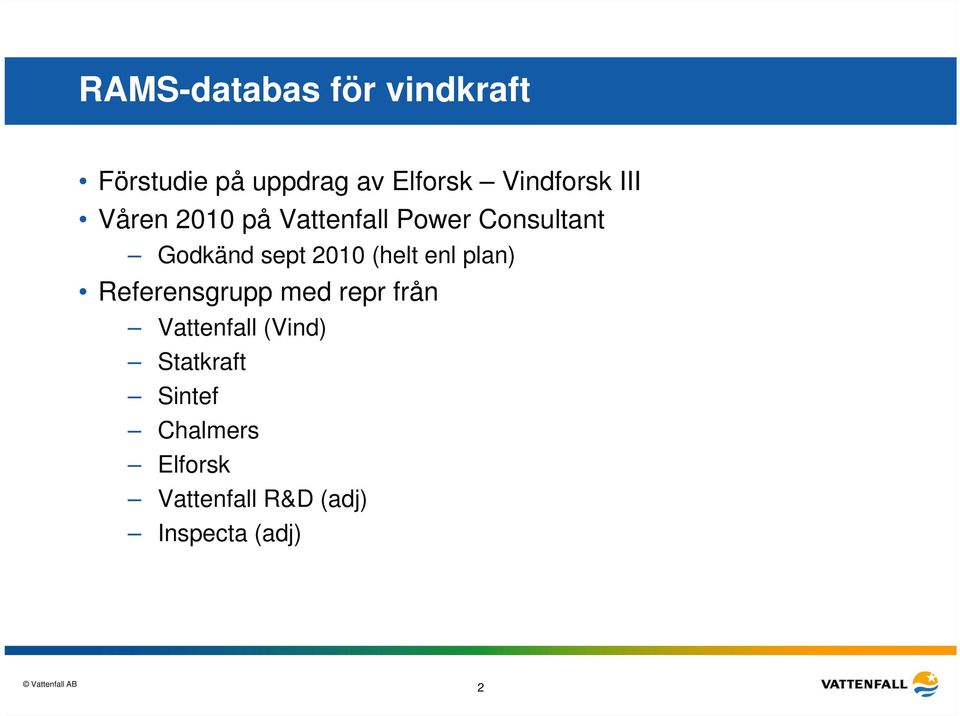 RAMS-databas för vindkraft

• Förstudie på uppdrag av Elforsk – Vindforsk III
• Våren 2010 på Vattenfall Power Consultant
– Godkänd sept 2010 (helt enl plan)
• Referensgrupp med repr från
– Vattenfall (Vind)
– Statkraft
– Sintef
– Chalmers
– Elforsk
– Vattenfall R&D (adj)
– Inspecta (adj)

© Vattenfall AB

2

VATTENFALL